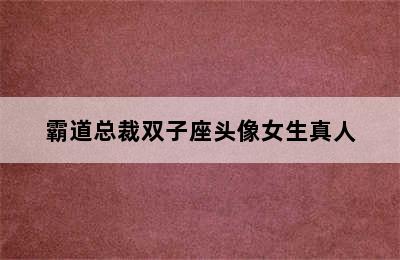 霸道总裁双子座头像女生真人